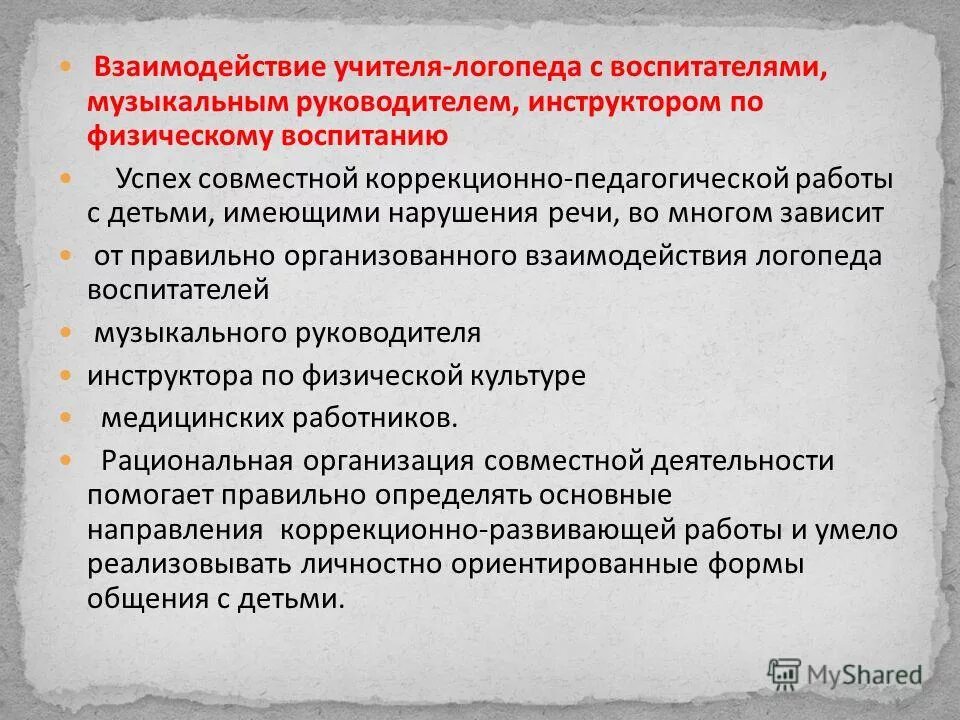 Взаимодействие учителя-логопеда с воспитателями, музыкальным руководителем, инструктором по физическому воспитанию

Успех совместной коррекционно-педагогической работы с детьми, имеющими нарушения речи, во многом зависит

от правильно организованного взаимодействия логопеда воспитателей

музыкального руководителя

инструктора по физической культуре

медицинских работников.

Рациональная организация совместной деятельности помогает правильно определять основные направления коррекционно-развивающей работы и умело реализовывать личностно ориентированные формы общения с детьми.

MyShared